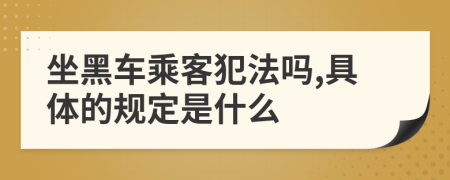 坐黑车乘客犯法吗,具体的规定是什么